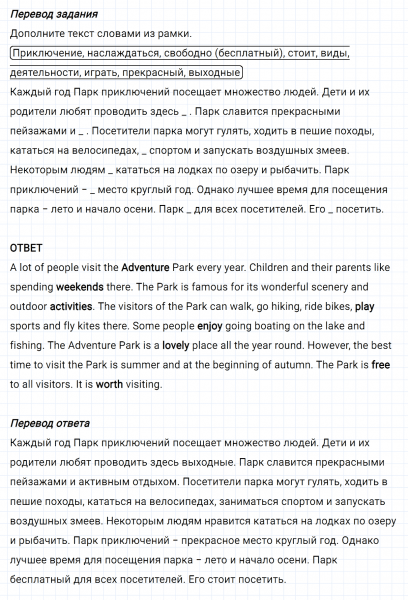 Перевод задания
Дополните текст словами из рамки.
Приключение, наслаждаться, свободно (бесплатный), стоит, виды, деятельности, играть, прекрасный, выходные
Каждый год Парк приключений посещает множество людей. Дети и их родители любят проводить здесь _ . Парк славится прекрасными пейзажами и _ . Посетители парка могут гулять, ходить в пешие походы, кататься на велосипедах, _ спортом и запускать воздушных змеев. Некоторым людям _ кататься на лодках по озеру и рыбачить. Парк приключений – _ место круглый год. Однако лучшее время для посещения парка – лето и начало осени. Парк _ для всех посетителей. Его _ посетить.

ОТВЕТ
A lot of people visit the Adventure Park every year. Children and their parents like spending weekends there. The Park is famous for its wonderful scenery and outdoor activities. The visitors of the Park can walk, go hiking, ride bikes, play sports and fly kites there. Some people enjoy going boating on the lake and fishing. The Adventure Park is a lovely place all the year round. However, the best time to visit the Park is summer and at the beginning of autumn. The Park is free to all visitors. It is worth visiting.

Перевод ответа
Каждый год Парк приключений посещает множество людей. Дети и их родители любят проводить здесь выходные. Парк славится прекрасными пейзажами и активным отдыхом. Посетители парка могут гулять, ходить в пешие походы, кататься на велосипедах, заниматься спортом и запускать воздушных змеев. Некоторым людям нравится кататься на лодках по озеру и рыбачить. Парк приключений – прекрасное место круглый год. Однако лучшее время для посещения парка – лето и начало осени. Парк бесплатный для всех посетителей. Его стоит посетить.